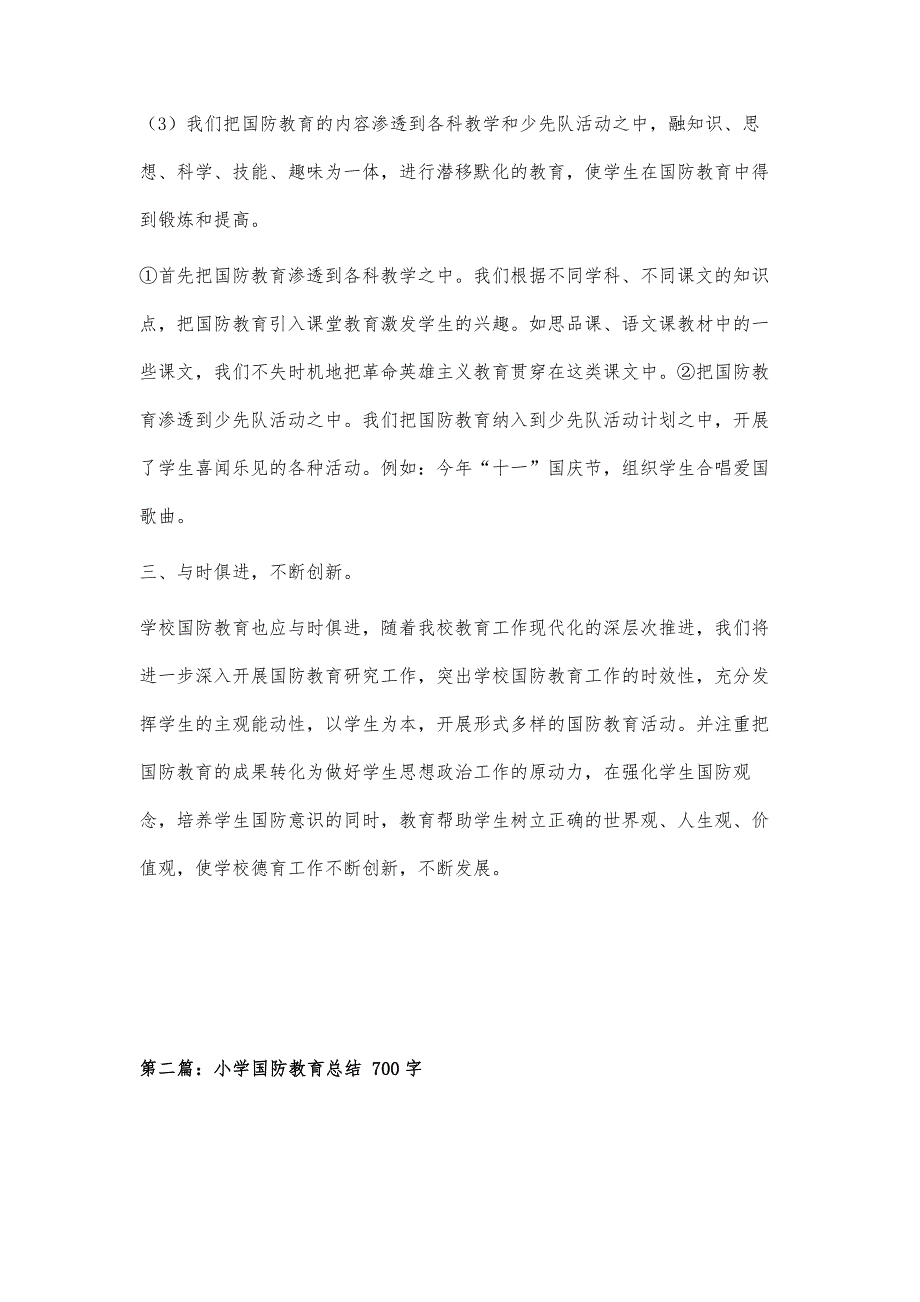 （3）我们把国防教育的内容渗透到各科教学和少先队活动之中，融知识、思想、科学、技能、趣味为一体，进行潜移默化的教育，使学生在国防教育中得到锻炼和提高。

①首先把国防教育渗透到各科教学之中。我们根据不同学科、不同课文的知识点，把国防教育引入课堂教育激发学生的兴趣。如思品课、语文课教材中的一些课文，我们不失时机地把革命英雄主义教育贯穿在这类课文中。②把国防教育渗透到少先队活动之中。我们把国防教育纳入到少先队活动计划之中，开展了学生喜闻乐见的各种活动。例如：今年“十一”国庆节，组织学生合唱爱国歌曲。

三、与时俱进，不断创新。

学校国防教育也应与时俱进，随着我校教育工作现代化的深层次推进，我们将进一步深入开展国防教育研究工作，突出学校国防教育工作的时效性，充分发挥学生的主观能动性，以学生为本，开展形式多样的国防教育活动。并注重把国防教育的成果转化为做好学生思想政治工作的原动力，在强化学生国防观念，培养学生国防意识的同时，教育帮助学生树立正确的世界观、人生观、价值观，使学校德育工作不断创新，不断发展。

第二篇：小学国防教育总结 700字